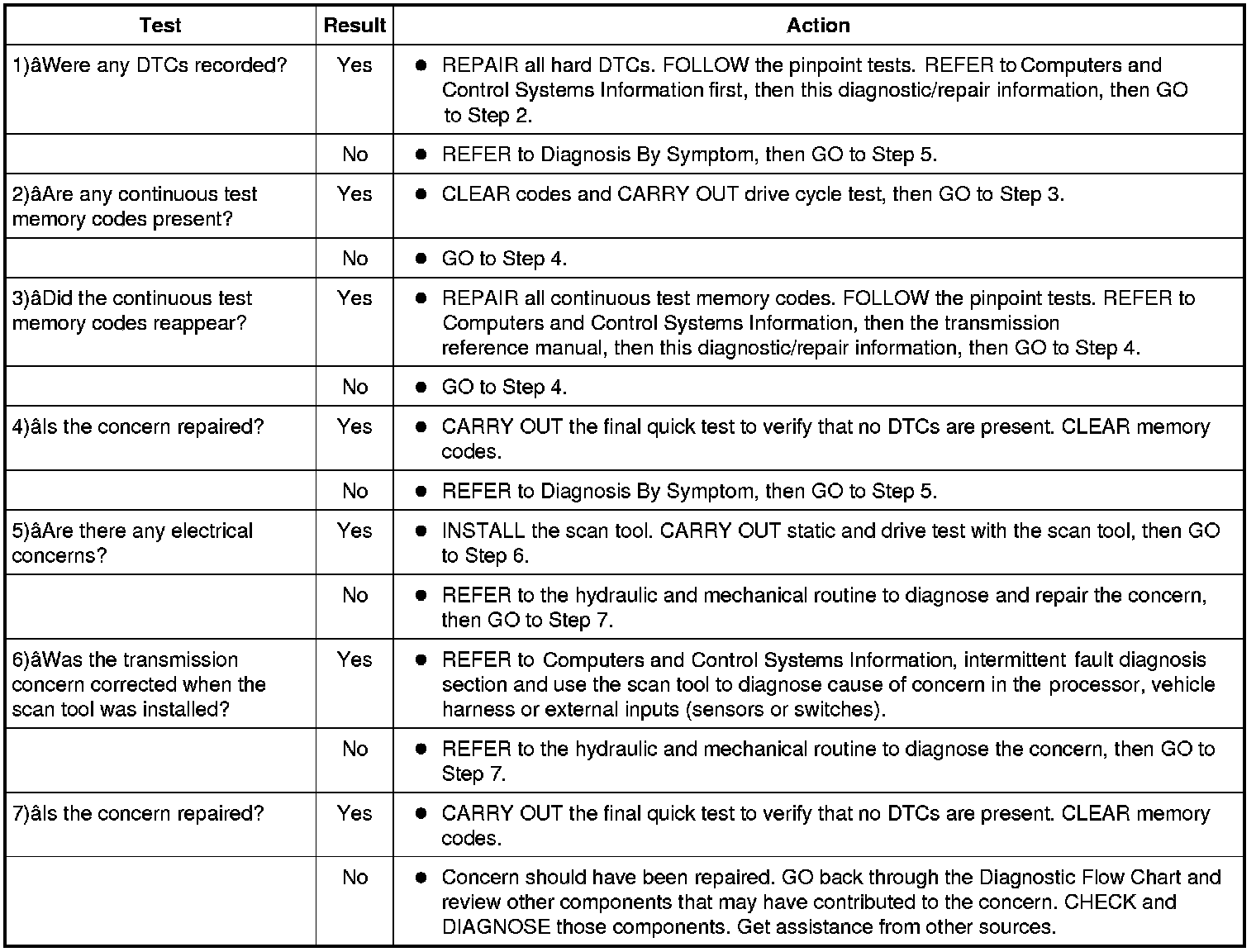 | Test | Result | Action |
|---|---|---|
| 1)âWere any DTCs recorded? | Yes | ● REPAIR all hard DTCs. FOLLOW the pinpoint tests. REFER to Computers and Control Systems Information first, then this diagnostic/repair information, then GO to Step 2. |
| | No | ● REFER to Diagnosis By Symptom, then GO to Step 5. |
| 2)âAre any continuous test memory codes present? | Yes | ● CLEAR codes and CARRY OUT drive cycle test, then GO to Step 3. |
| | No | ● GO to Step 4. |
| 3)âDid the continuous test memory codes reappear? | Yes | ● REPAIR all continuous test memory codes. FOLLOW the pinpoint tests. REFER to Computers and Control Systems Information, then the transmission reference manual, then this diagnostic/repair information, then GO to Step 4. |
| | No | ● GO to Step 4. |
| 4)âIs the concern repaired? | Yes | ● CARRY OUT the final quick test to verify that no DTCs are present. CLEAR memory codes. |
| | No | ● REFER to Diagnosis By Symptom, then GO to Step 5. |
| 5)âAre there any electrical concerns? | Yes | ● INSTALL the scan tool. CARRY OUT static and drive test with the scan tool, then GO to Step 6. |
| | No | ● REFER to the hydraulic and mechanical routine to diagnose and repair the concern, then GO to Step 7. |
| 6)âWas the transmission concern corrected when the scan tool was installed? | Yes | ● REFER to Computers and Control Systems Information, intermittent fault diagnosis section and use the scan tool to diagnose cause of concern in the processor, vehicle harness or external inputs (sensors or switches). |
| | No | ● REFER to the hydraulic and mechanical routine to diagnose the concern, then GO to Step 7. |
| 7)âIs the concern repaired? | Yes | ● CARRY OUT the final quick test to verify that no DTCs are present. CLEAR memory codes. |
| | No | ● Concern should have been repaired. GO back through the Diagnostic Flow Chart and review other components that may have contributed to the concern. CHECK and DIAGNOSE those components. Get assistance from other sources. |